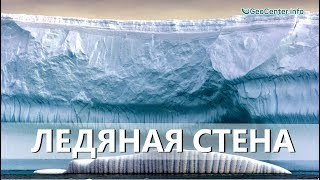 GeoCenter.info

ЛЕДЯНАЯ СТЕНА